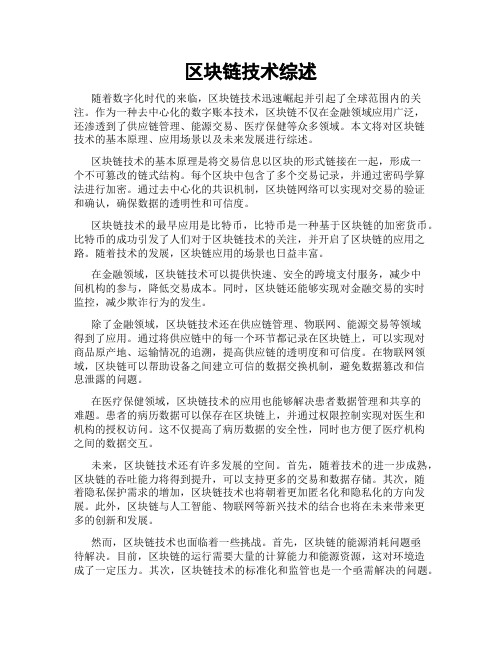 区块链技术综述

随着数字化时代的来临，区块链技术迅速崛起并引起了全球范围内的关注。作为一种去中心化的数字账本技术，区块链不仅在金融领域应用广泛，还渗透到了供应链管理、能源交易、医疗保健等众多领域。本文将对区块链技术的基本原理、应用场景以及未来发展进行综述。

区块链技术的基本原理是将交易信息以区块的形式链接在一起，形成一个不可篡改的链式结构。每个区块中包含了多个交易记录，并通过密码学算法进行加密。通过去中心化的共识机制，区块链网络可以实现对交易的验证和确认，确保数据的透明性和可信度。

区块链技术的最早应用是比特币，比特币是一种基于区块链的加密货币。比特币的成功引发了人们对于区块链技术的关注，并开启了区块链的应用之路。随着技术的发展，区块链应用的场景也日益丰富。

在金融领域，区块链技术可以提供快速、安全的跨境支付服务，减少中间机构的参与，降低交易成本。同时，区块链还能够实现对金融交易的实时监控，减少欺诈行为的发生。

除了金融领域，区块链技术还在供应链管理、物联网、能源交易等领域得到了应用。通过将供应链中的每一个环节都记录在区块链上，可以实现对商品原产地、运输情况的追溯，提高供应链的透明度和可信度。在物联网领域，区块链可以帮助设备之间建立可信的数据交换机制，避免数据篡改和信息泄露的问题。

在医疗保健领域，区块链技术的应用也能够解决患者数据管理和共享的难题。患者的病历数据可以保存在区块链上，并通过权限控制实现对医生和机构的授权访问。这不仅提高了病历数据的安全性，同时也方便了医疗机构之间的数据交互。

未来，区块链技术还有许多发展的空间。首先，随着技术的进一步成熟，区块链的吞吐能力将得到提升，可以支持更多的交易和数据存储。其次，随着隐私保护需求的增加，区块链技术也将朝着更加匿名化和隐私化的方向发展。此外，区块链与人工智能、物联网等新兴技术的结合也将在未来带来更多的创新和发展。

然而，区块链技术也面临着一些挑战。首先，区块链的能源消耗问题亟待解决。目前，区块链的运行需要大量的计算能力和能源资源，这对环境造成了一定压力。其次，区块链技术的标准化和监管也是一个亟需解决的问题。